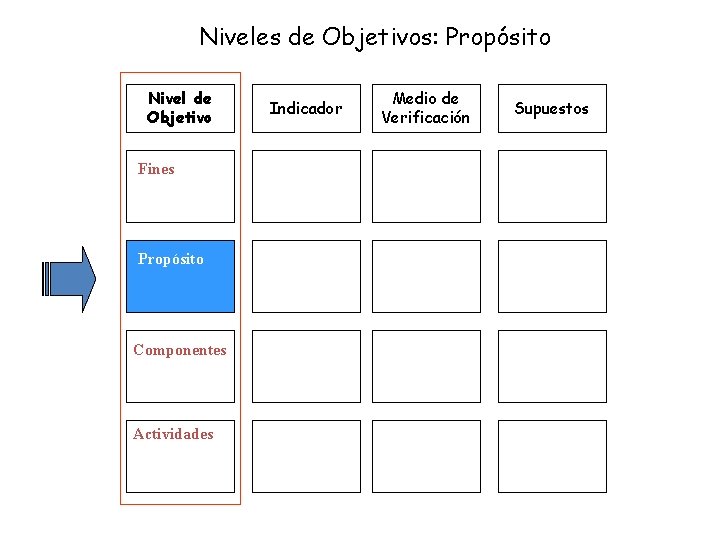 Niveles de Objetivos: Propósito

| Nivel de Objetivo | Indicador | Medio de Verificación | Supuestos |
|---|---|---|---|
| Fines | | | |
| Propósito | | | |
| Componentes | | | |
| Actividades | | | |